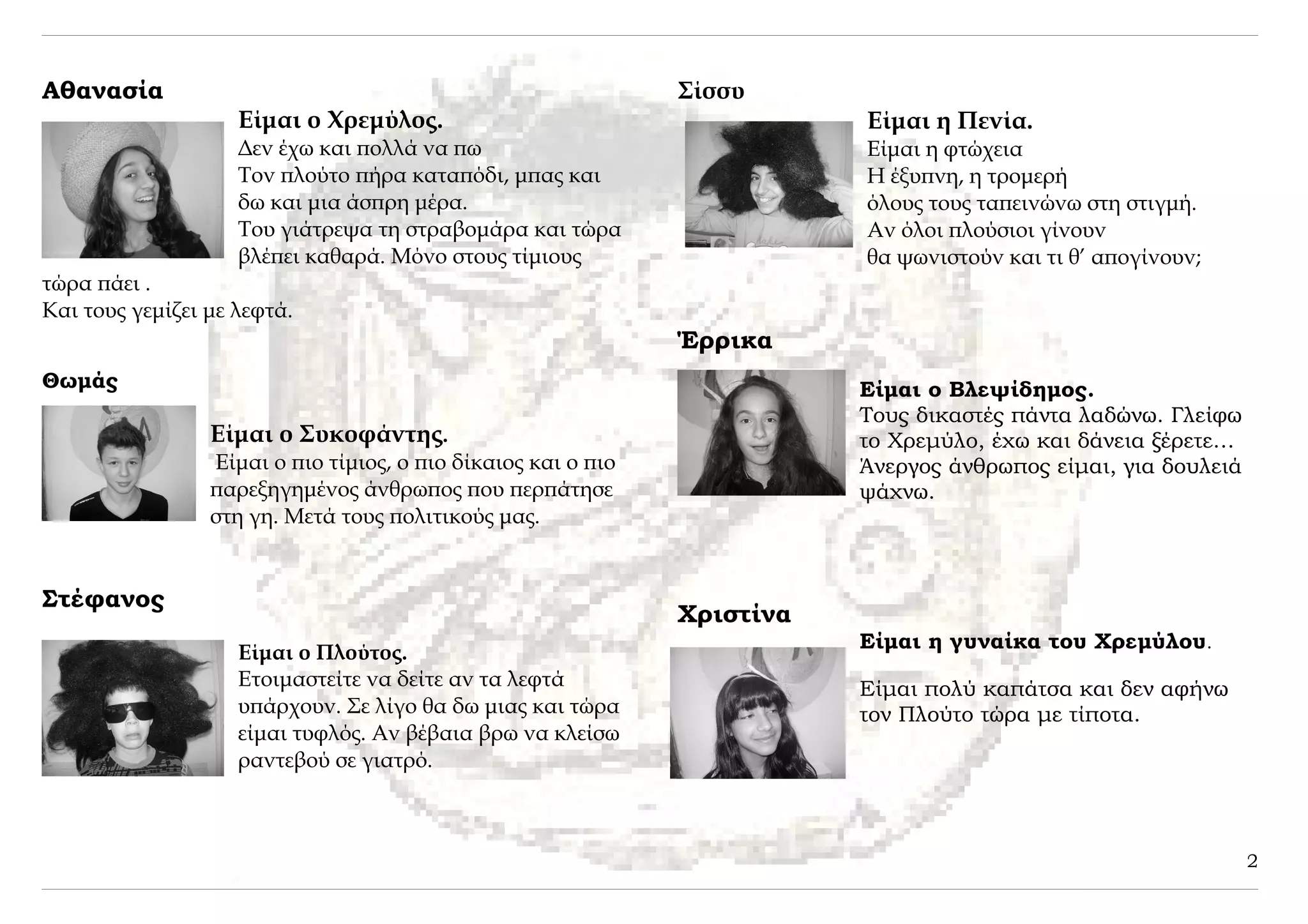 Αθανασία

Είμαι ο Χρεμύλος.
Δεν έχω και πολλά να πω
Τον πλούτο πήρα καταπόδι, μπας και δω και μια άσπρη μέρα.
Του γιάτρεψα τη στραβομάρα και τώρα βλέπει καθαρά. Μόνο στους τίμιους τώρα πάει .
Και τους γεμίζει με λεφτά.

Θωμάς

Είμαι ο Συκοφάντης.
Είμαι ο πιο τίμιος, ο πιο δίκαιος και ο πιο παρεξηγημένος άνθρωπος που περπάτησε στη γη. Μετά τους πολιτικούς μας.

Στέφανος

Είμαι ο Πλούτος.
Ετοιμαστείτε να δείτε αν τα λεφτά υπάρχουν. Σε λίγο θα δω μιας και τώρα είμαι τυφλός. Αν βέβαια βρω να κλείσω ραντεβού σε γιατρό.

Σίσσυ

Είμαι η Πενία.
Είμαι η φτώχεια
Η έξυπνη, η τρομερή
όλους τους ταπεινώνω στη στιγμή.
Αν όλοι πλούσιοι γίνουν
θα ψωνιστούν και τι θ' απογίνουν;

Έρρικα

Είμαι ο Βλεψίδημος.
Τους δικαστές πάντα λαδώνω. Γλείφω το Χρεμύλο, έχω και δάνεια ξέρετε… Άνεργος άνθρωπος είμαι, για δουλειά ψάχνω.

Χριστίνα

Είμαι η γυναίκα του Χρεμύλου.

Είμαι πολύ καπάτσα και δεν αφήνω τον Πλούτο τώρα με τίποτα.

2